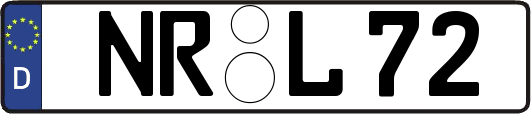 D NR L 72